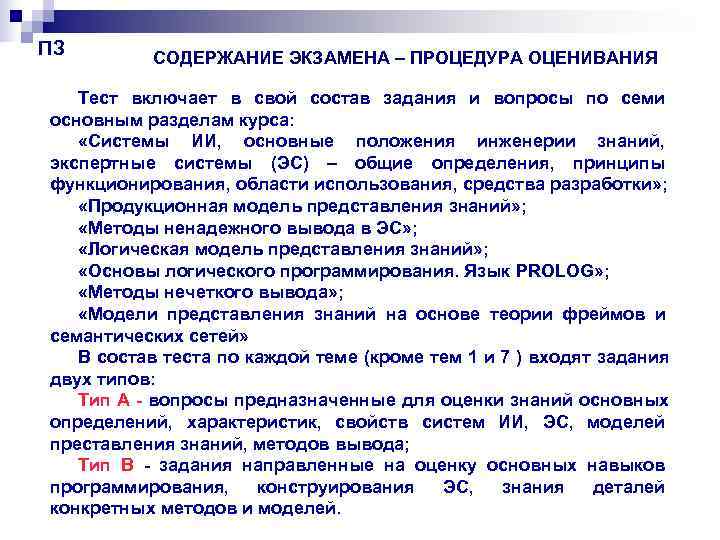 П3

СОДЕРЖАНИЕ ЭКЗАМЕНА – ПРОЦЕДУРА ОЦЕНИВАНИЯ

Тест включает в свой состав задания и вопросы по семи основным разделам курса:

«Системы ИИ, основные положения инженерии знаний, экспертные системы (ЭС) – общие определения, принципы функционирования, области использования, средства разработки»;

«Продукционная модель представления знаний»;

«Методы ненадежного вывода в ЭС»;

«Логическая модель представления знаний»;

«Основы логического программирования. Язык PROLOG»;

«Методы нечеткого вывода»;

«Модели представления знаний на основе теории фреймов и семантических сетей»

В состав теста по каждой теме (кроме тем 1 и 7 ) входят задания двух типов:

Тип А - вопросы предназначенные для оценки знаний основных определений, характеристик, свойств систем ИИ, ЭС, моделей преставления знаний, методов вывода;

Тип В - задания направленные на оценку основных навыков программирования, конструирования ЭС, знания деталей конкретных методов и моделей.